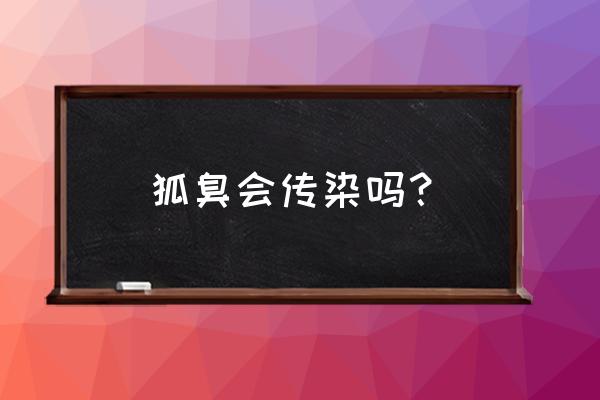 狐臭会传染吗？